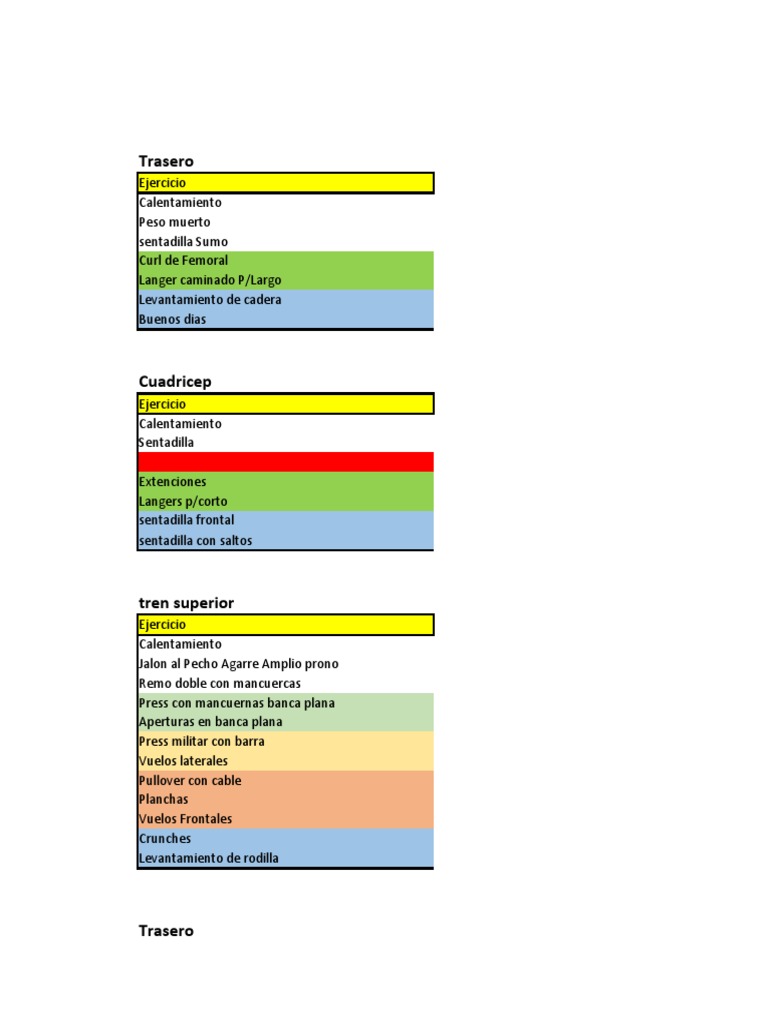 Trasero

| Ejercicio |
|---|
| Calentamiento |
| Peso muerto |
| sentadilla Sumo |
| Curl de Femoral |
| Langer caminado P/Largo |
| Levantamiento de cadera |
| Buenos dias |

Cuadricep

| Ejercicio |
|---|
| Calentamiento |
| Sentadilla |
| |
| Extenciones |
| Langers p/corto |
| sentadilla frontal |
| sentadilla con saltos |

tren superior

| Ejercicio |
|---|
| Calentamiento |
| Jalon al Pecho Agarre Amplio prono |
| Remo doble con mancuercas |
| Press con mancuernas banca plana |
| Aperturas en banca plana |
| Press militar con barra |
| Vuelos laterales |
| Pullover con cable |
| Planchas |
| Vuelos Frontales |
| Crunches |
| Levantamiento de rodilla |

Trasero